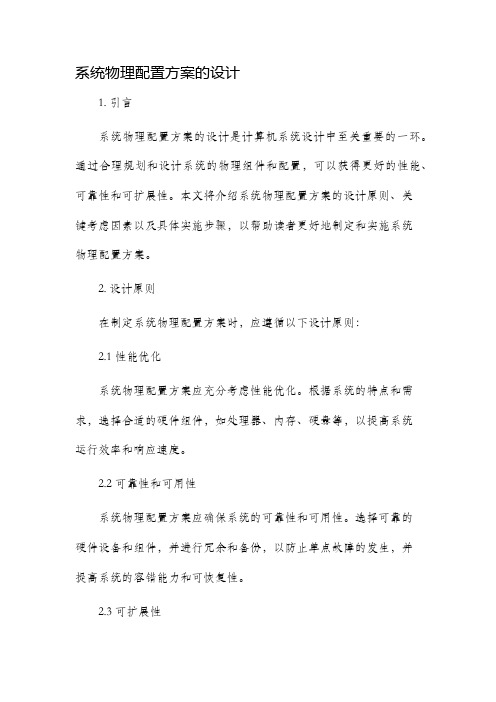 系统物理配置方案的设计

1. 引言

系统物理配置方案的设计是计算机系统设计中至关重要的一环。通过合理规划和设计系统的物理组件和配置，可以获得更好的性能、可靠性和可扩展性。本文将介绍系统物理配置方案的设计原则、关键考虑因素以及具体实施步骤，以帮助读者更好地制定和实施系统物理配置方案。

2. 设计原则

在制定系统物理配置方案时，应遵循以下设计原则：

2.1 性能优化

系统物理配置方案应充分考虑性能优化。根据系统的特点和需求，选择合适的硬件组件，如处理器、内存、硬盘等，以提高系统运行效率和响应速度。

2.2 可靠性和可用性

系统物理配置方案应确保系统的可靠性和可用性。选择可靠的硬件设备和组件，并进行冗余和备份，以防止单点故障的发生，并提高系统的容错能力和可恢复性。

2.3 可扩展性